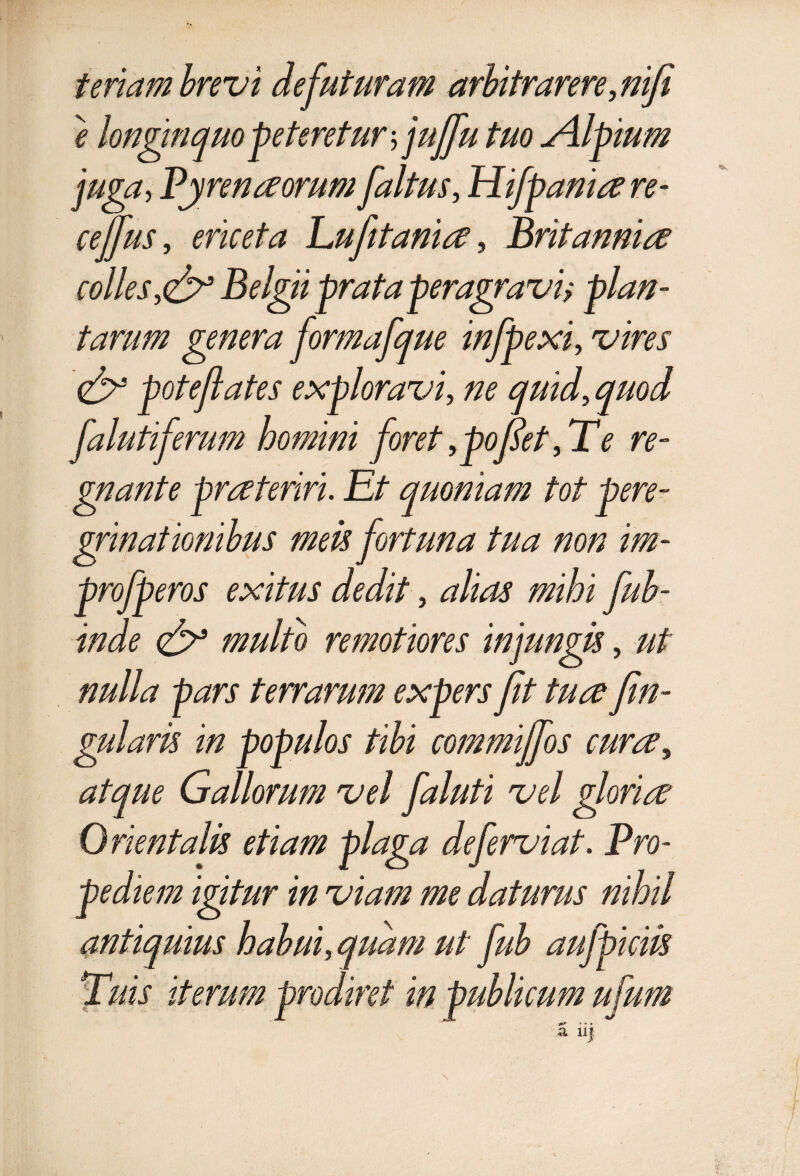 teriam brevi defuturam arbitrarere, nisi è longinquo peteretur; jussu tuo Alpium juga, Pyrenæorum saltus, Hispaniæ recessus, ericeta Lusitaniæ, Britanniæ colles, & Belgii prata peragravi; plantarum genera formasque inspexi, vires & potestates exploravi, ne quid, quod salutiferum homini foret, posset, Te regnante præteriri. Et quoniam tot peregrinationibus meis fortuna tua non improsperos exitus dedit, alias mihi subinde & multò remotiores injungis, ut nulla pars terrarum expers sit tuæ singularis in populos tibi commissos curæ, atque Gallorum vel saluti vel gloriæ Orientalis etiam plaga deserviat. Propediem igitur in viam me daturus nihil antiquius habui, quàm ut sub auspiciis Tuis iterum prodiret in publicum usum

ã iij